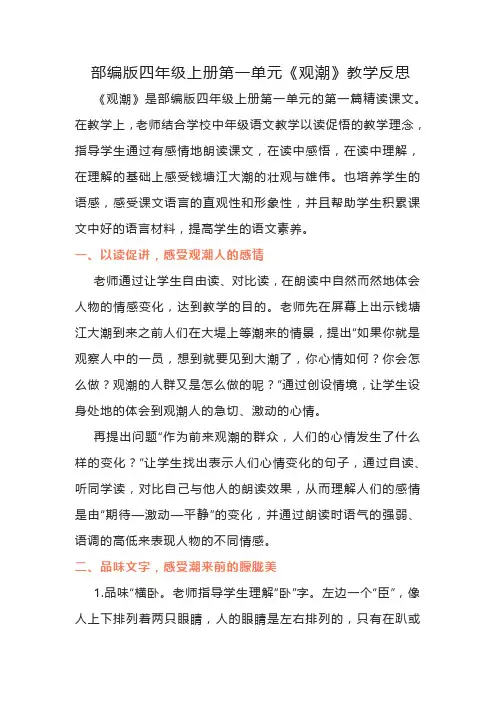 部编版四年级上册第一单元《观潮》教学反思

《观潮》是部编版四年级上册第一单元的第一篇精读课文。在教学上，老师结合学校中年级语文教学以读促悟的教学理念，指导学生通过有感情地朗读课文，在读中感悟，在读中理解，在理解的基础上感受钱塘江大潮的壮观与雄伟。也培养学生的语感，感受课文语言的直观性和形象性，并且帮助学生积累课文中好的语言材料，提高学生的语文素养。

一、以读促讲，感受观潮人的感情

老师通过让学生自由读、对比读，在朗读中自然而然地体会人物的情感变化，达到教学的目的。老师先在屏幕上出示钱塘江大潮到来之前人们在大堤上等潮来的情景，提出“如果你就是观察人中的一员，想到就要见到大潮了，你心情如何？你会怎么做？观潮的人群又是怎么做的呢？”通过创设情境，让学生设身处地的体会到观潮人的急切、激动的心情。

再提出问题“作为前来观潮的群众，人们的心情发生了什么样的变化？”让学生找出表示人们心情变化的句子，通过自读、听同学读，对比自己与他人的朗读效果，从而理解人们的感情是由“期待—激动—平静”的变化，并通过朗读时语气的强弱、语调的高低来表现人物的不同情感。

二、品味文字，感受潮来前的朦胧美

1.品味“横卧。老师指导学生理解“卧”字。左边一个“臣”，像人上下排列着两只眼睛，人的眼睛是左右排列的，只有在趴或